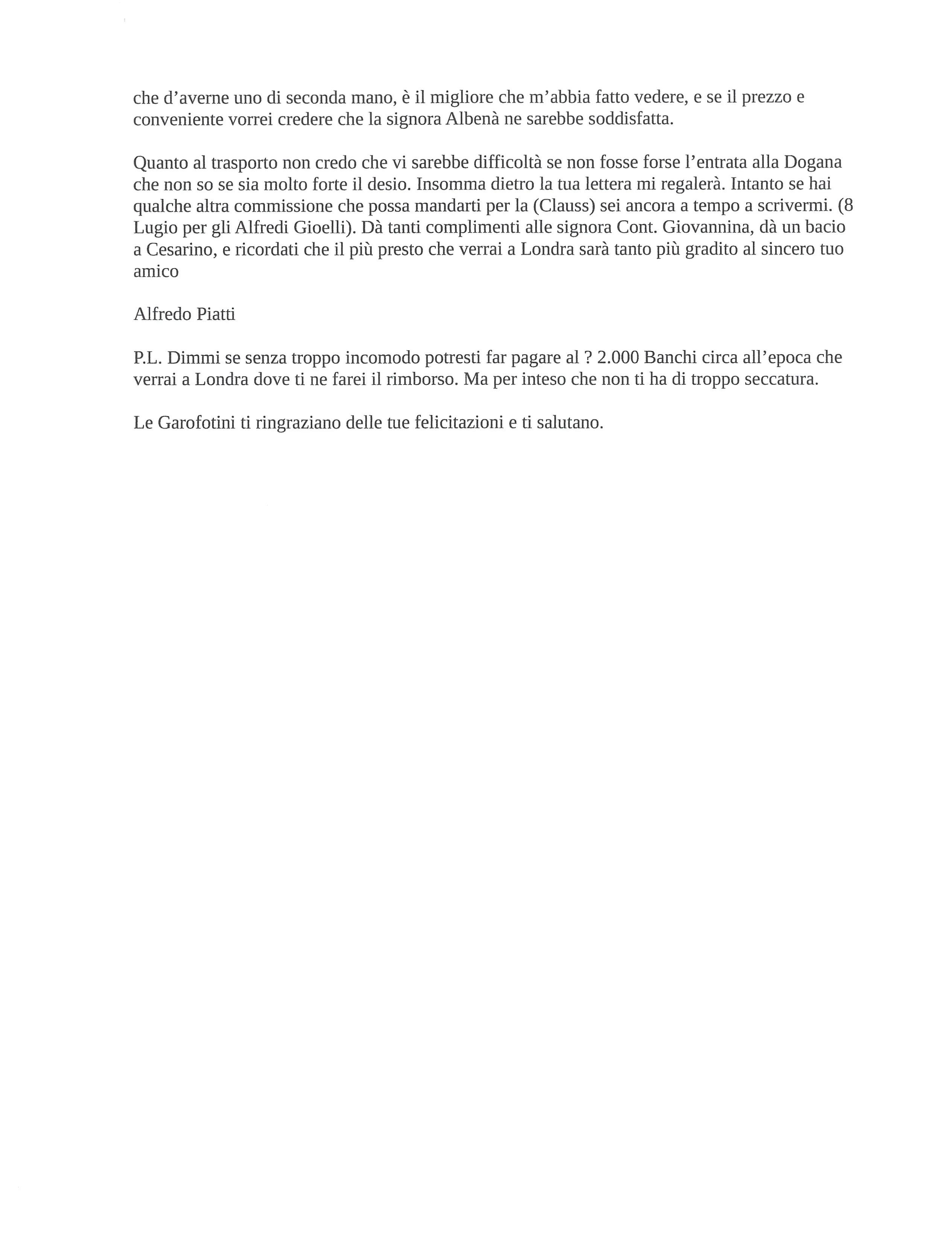 che d'averne uno di seconda mano, è il migliore che m'abbia fatto vedere, e se il prezzo e conveniente vorrei credere che la signora Albenà ne sarebbe soddisfatta.

Quanto al trasporto non credo che vi sarebbe difficoltà se non fosse forse l'entrata alla Dogana che non so se sia molto forte il desio. Insomma dietro la tua lettera mi regalerà. Intanto se hai qualche altra commissione che possa mandarti per la (Clauss) sei ancora a tempo a scrivermi. (8 Lugio per gli Alfredi Gioelli). Dà tanti complimenti alle signora Cont. Giovannina, dà un bacio a Cesarino, e ricordati che il più presto che verrai a Londra sarà tanto più gradito al sincero tuo amico

Alfredo Piatti

P.L. Dimmi se senza troppo incomodo potresti far pagare al ? 2.000 Banchi circa all'epoca che verrai a Londra dove ti ne farei il rimborso. Ma per inteso che non ti ha di troppo seccatura.

Le Garofotini ti ringraziano delle tue felicitazioni e ti salutano.